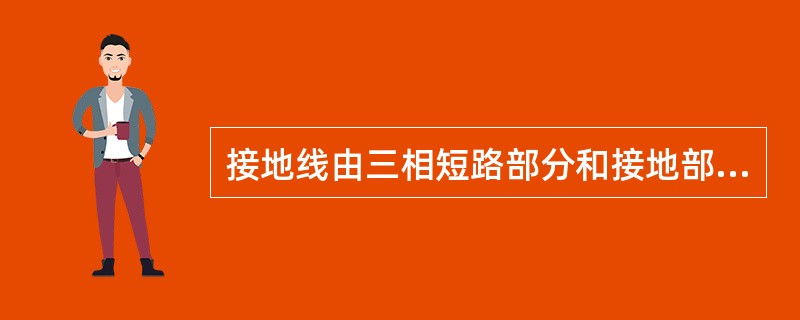 接地线由三相短路部分和接地部...